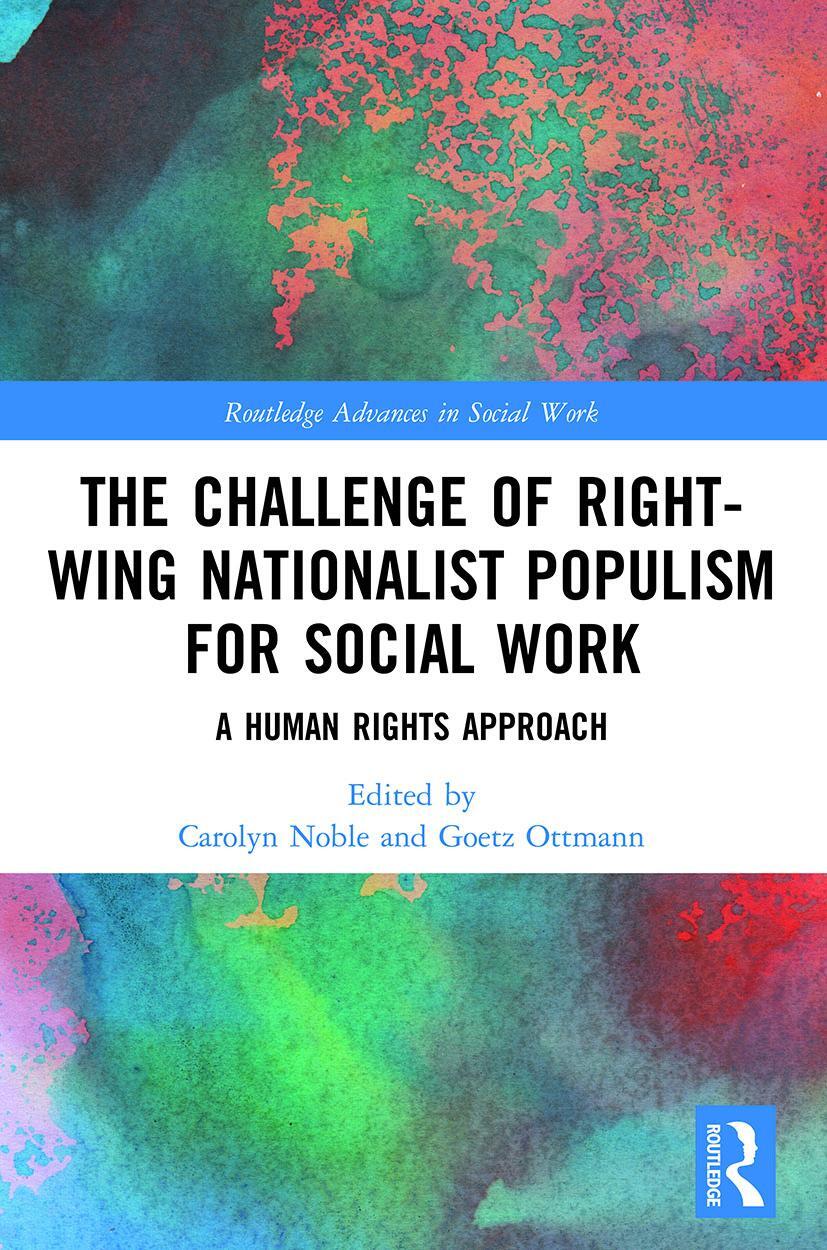 Routledge Advances in Social Work

THE CHALLENGE OF RIGHT-WING NATIONALIST POPULISM FOR SOCIAL WORK

A HUMAN RIGHTS APPROACH

Edited by
Carolyn Noble and Goetz Ottmann

ROUTLEDGE